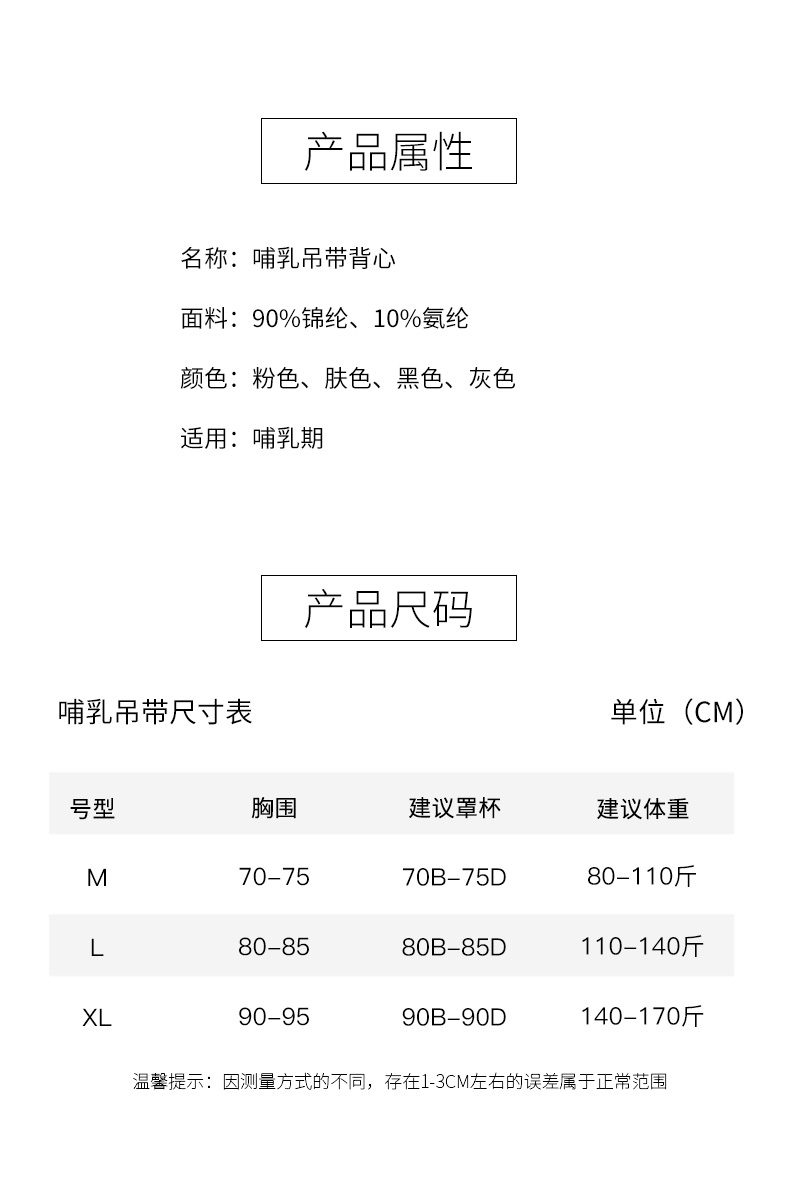 产品属性

名称：哺乳吊带背心

面料：90%锦纶、10%氨纶

颜色：粉色、肤色、黑色、灰色

适用：哺乳期

产品尺码

哺乳吊带尺寸表

单位（CM）

| 号型 | 胸围 | 建议罩杯 | 建议体重 |
|---|---|---|---|
| M | 70–75 | 70B–75D | 80–110斤 |
| L | 80–85 | 80B–85D | 110–140斤 |
| XL | 90–95 | 90B–90D | 140–170斤 |

温馨提示：因测量方式的不同，存在1-3CM左右的误差属于正常范围